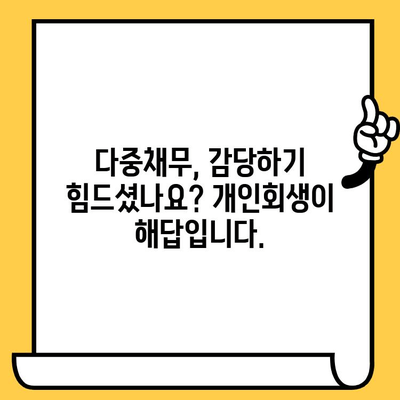 다중채무, 감당하기 힘드셨나요? 개인회생이 해답입니다.